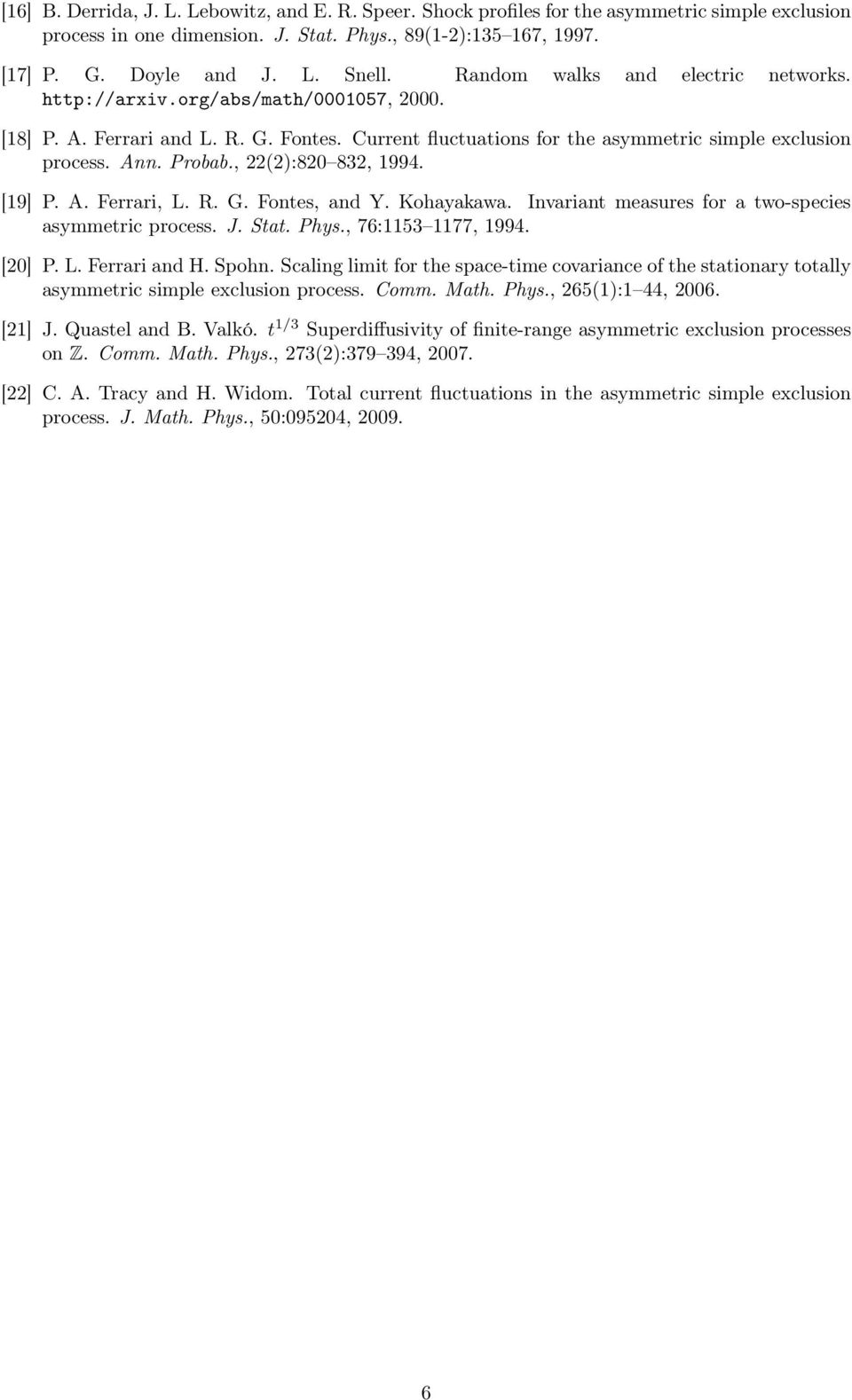 [16] B. Derrida, J. L. Lebowitz, and E. R. Speer. Shock profiles for the asymmetric simple exclusion process in one dimension. J. Stat. Phys., 89(1-2):135–167, 1997.

[17] P. G. Doyle and J. L. Snell. Random walks and electric networks. http://arxiv.org/abs/math/0001057, 2000.

[18] P. A. Ferrari and L. R. G. Fontes. Current fluctuations for the asymmetric simple exclusion process. Ann. Probab., 22(2):820–832, 1994.

[19] P. A. Ferrari, L. R. G. Fontes, and Y. Kohayakawa. Invariant measures for a two-species asymmetric process. J. Stat. Phys., 76:1153–1177, 1994.

[20] P. L. Ferrari and H. Spohn. Scaling limit for the space-time covariance of the stationary totally asymmetric simple exclusion process. Comm. Math. Phys., 265(1):1–44, 2006.

[21] J. Quastel and B. Valkó. $t^{1/3}$ Superdiffusivity of finite-range asymmetric exclusion processes on $\mathbb{Z}$. Comm. Math. Phys., 273(2):379–394, 2007.

[22] C. A. Tracy and H. Widom. Total current fluctuations in the asymmetric simple exclusion process. J. Math. Phys., 50:095204, 2009.

6